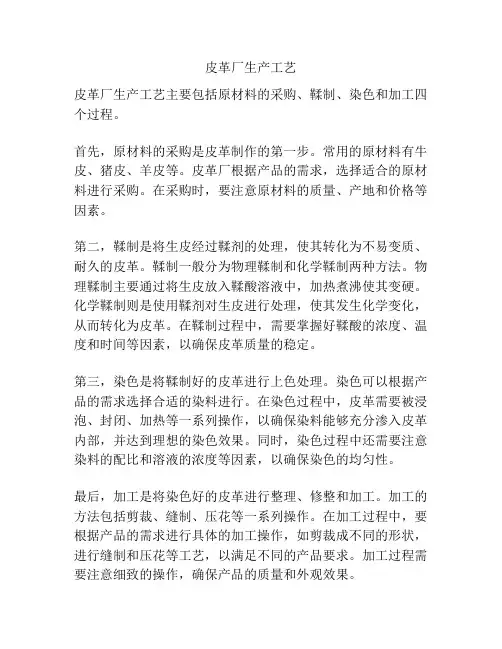 皮革厂生产工艺

皮革厂生产工艺主要包括原材料的采购、鞣制、染色和加工四个过程。

首先，原材料的采购是皮革制作的第一步。常用的原材料有牛皮、猪皮、羊皮等。皮革厂根据产品的需求，选择适合的原材料进行采购。在采购时，要注意原材料的质量、产地和价格等因素。

第二，鞣制是将生皮经过鞣剂的处理，使其转化为不易变质、耐久的皮革。鞣制一般分为物理鞣制和化学鞣制两种方法。物理鞣制主要通过将生皮放入鞣酸溶液中，加热煮沸使其变硬。化学鞣制则是使用鞣剂对生皮进行处理，使其发生化学变化，从而转化为皮革。在鞣制过程中，需要掌握好鞣酸的浓度、温度和时间等因素，以确保皮革质量的稳定。

第三，染色是将鞣制好的皮革进行上色处理。染色可以根据产品的需求选择合适的染料进行。在染色过程中，皮革需要被浸泡、封闭、加热等一系列操作，以确保染料能够充分渗入皮革内部，并达到理想的染色效果。同时，染色过程中还需要注意染料的配比和溶液的浓度等因素，以确保染色的均匀性。

最后，加工是将染色好的皮革进行整理、修整和加工。加工的方法包括剪裁、缝制、压花等一系列操作。在加工过程中，要根据产品的需求进行具体的加工操作，如剪裁成不同的形状，进行缝制和压花等工艺，以满足不同的产品要求。加工过程需要注意细致的操作，确保产品的质量和外观效果。